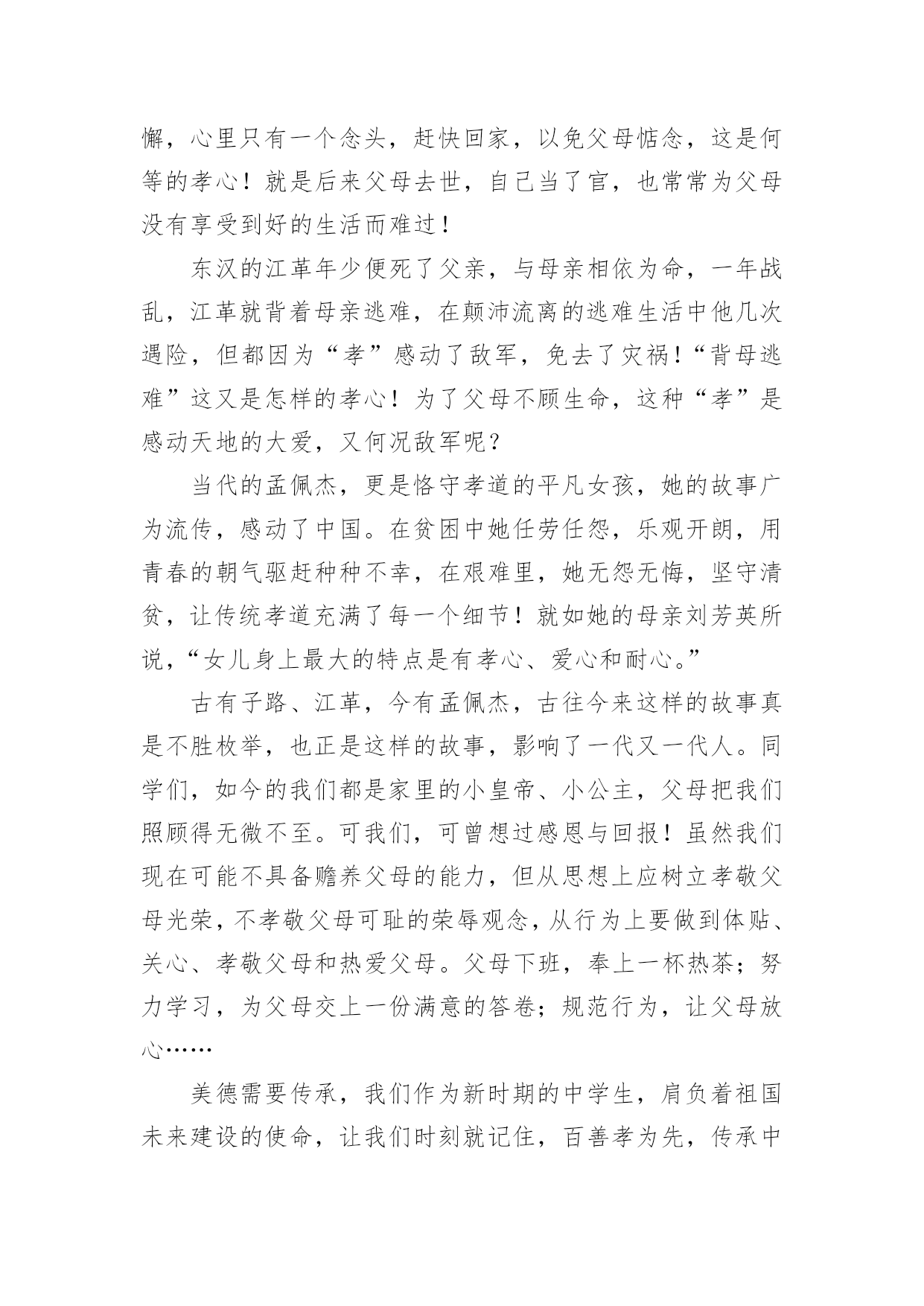 懈，心里只有一个念头，赶快回家，以免父母惦念，这是何等的孝心！就是后来父母去世，自己当了官，也常常为父母没有享受到好的生活而难过！

东汉的江革年少便死了父亲，与母亲相依为命，一年战乱，江革就背着母亲逃难，在颠沛流离的逃难生活中他几次遇险，但都因为“孝”感动了敌军，免去了灾祸！“背母逃难”这又是怎样的孝心！为了父母不顾生命，这种“孝”是感动天地的大爱，又何况敌军呢？

当代的孟佩杰，更是恪守孝道的平凡女孩，她的故事广为流传，感动了中国。在贫困中她任劳任怨，乐观开朗，用青春的朝气驱赶种种不幸，在艰难里，她无怨无悔，坚守清贫，让传统孝道充满了每一个细节！就如她的母亲刘芳英所说，“女儿身上最大的特点是有孝心、爱心和耐心。”

古有子路、江革，今有孟佩杰，古往今来这样的故事真是不胜枚举，也正是这样的故事，影响了一代又一代人。同学们，如今的我们都是家里的小皇帝、小公主，父母把我们照顾得无微不至。可我们，可曾想过感恩与回报！虽然我们现在可能不具备赡养父母的能力，但从思想上应树立孝敬父母光荣，不孝敬父母可耻的荣辱观念，从行为上要做到体贴、关心、孝敬父母和热爱父母。父母下班，奉上一杯热茶；努力学习，为父母交上一份满意的答卷；规范行为，让父母放心……

美德需要传承，我们作为新时期的中学生，肩负着祖国未来建设的使命，让我们时刻就记住，百善孝为先，传承中